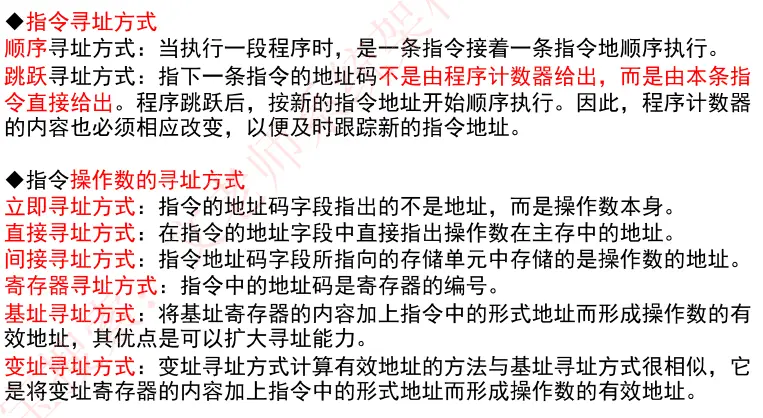 ◆指令寻址方式
顺序寻址方式：当执行一段程序时，是一条指令接着一条指令地顺序执行。
跳跃寻址方式：指下一条指令的地址码不是由程序计数器给出，而是由本条指令直接给出。程序跳跃后，按新的指令地址开始顺序执行。因此，程序计数器的内容也必须相应改变，以便及时跟踪新的指令地址。

◆指令操作数的寻址方式
立即寻址方式：指令的地址码字段指出的不是地址，而是操作数本身。
直接寻址方式：在指令的地址字段中直接指出操作数在主存中的地址。
间接寻址方式：指令地址码字段所指向的存储单元中存储的是操作数的地址。
寄存器寻址方式：指令中的地址码是寄存器的编号。
基址寻址方式：将基址寄存器的内容加上指令中的形式地址而形成操作数的有效地址，其优点是可以扩大寻址能力。
变址寻址方式：变址寻址方式计算有效地址的方法与基址寻址方式很相似，它是将变址寄存器的内容加上指令中的形式地址而形成操作数的有效地址。